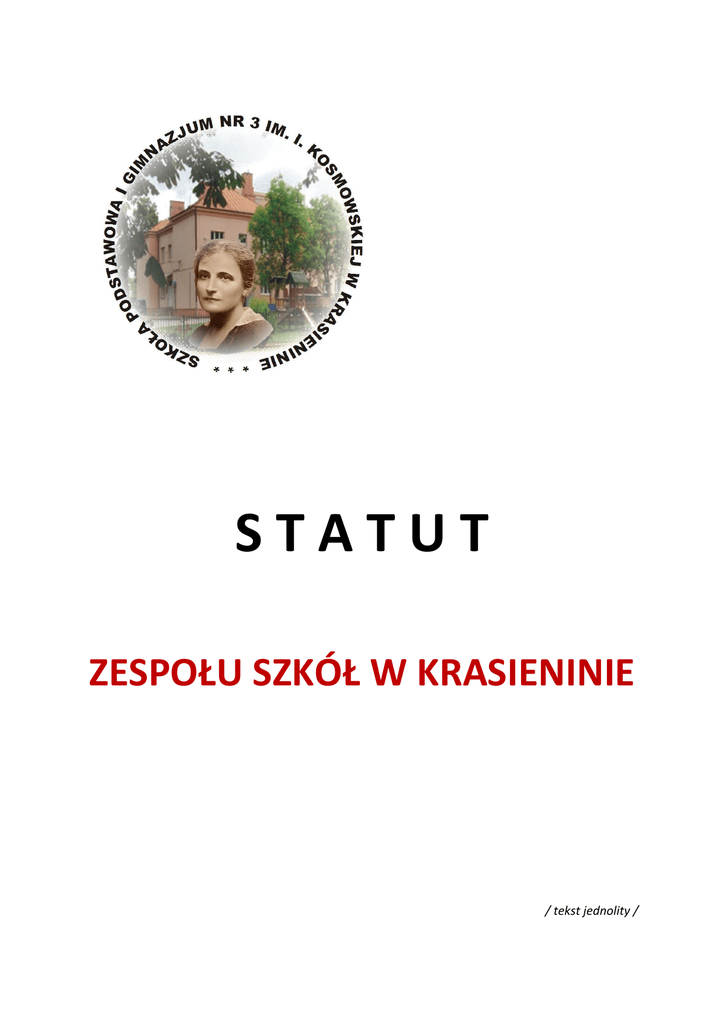 SZKOŁA PODSTAWOWA I GIMNAZJUM NR 3 IM. I. KOSMOWSKIEJ W KRASIENINIE

* * *

S T A T U T

ZESPOŁU SZKÓŁ W KRASIENINIE

/ tekst jednolity /